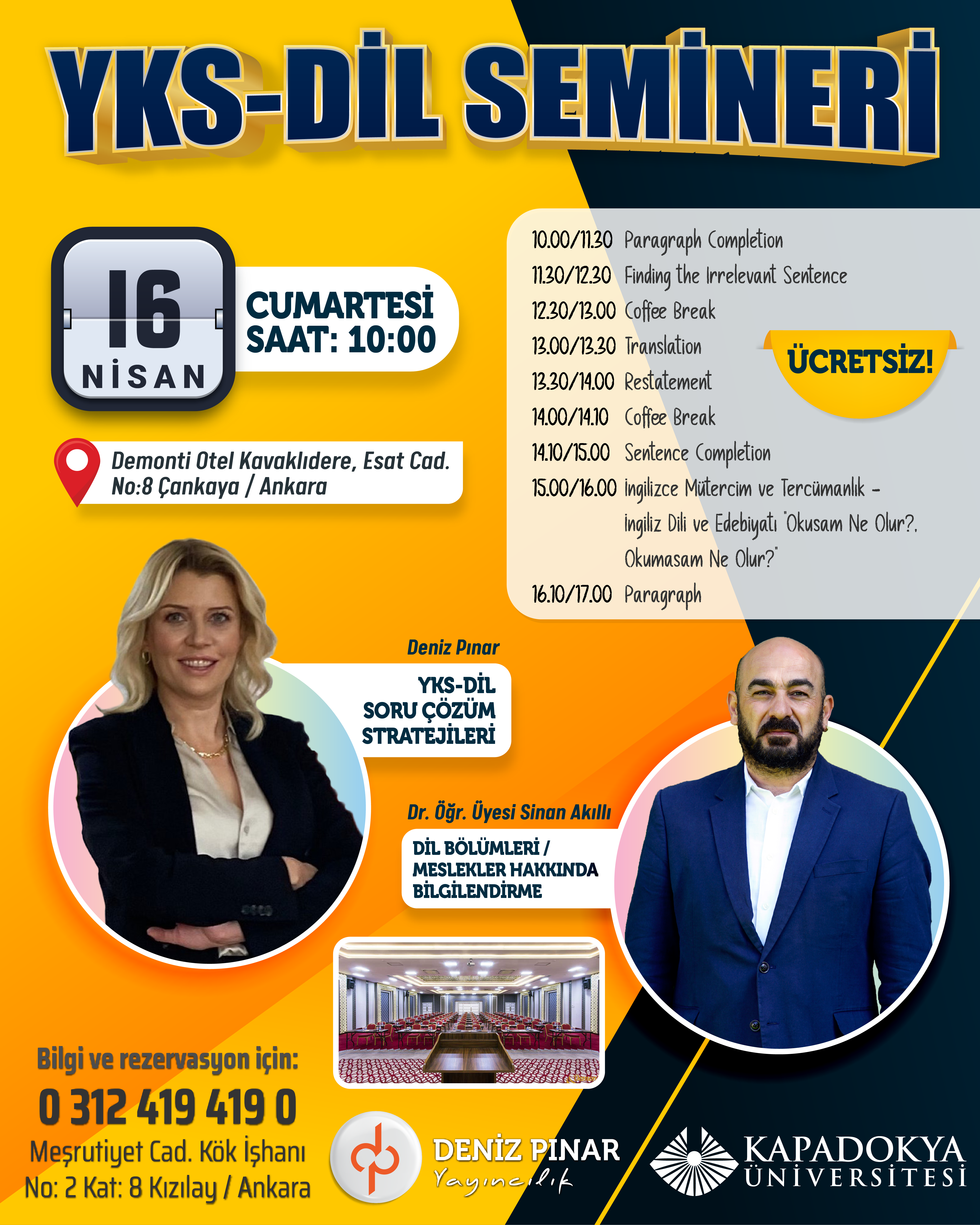 YKS-DİL SEMİNERİ

16
NİSAN

CUMARTESİ
SAAT: 10:00

Demonti Otel Kavaklıdere, Esat Cad. No:8 Çankaya / Ankara

10.00/11.30 Paragraph Completion
11.30/12.30 Finding the Irrelevant Sentence
12.30/13.00 Coffee Break
13.00/13.30 Translation
13.30/14.00 Restatement
14.00/14.10 Coffee Break
14.10/15.00 Sentence Completion
15.00/16.00 İngilizce Mütercim ve Tercümanlık - İngiliz Dili ve Edebiyatı "Okusam Ne Olur?, Okumasam Ne Olur?"
16.10/17.00 Paragraph

ÜCRETSİZ!

Deniz Pınar
YKS-DİL SORU ÇÖZÜM STRATEJİLERİ

Dr. Öğr. Üyesi Sinan Akıllı
DİL BÖLÜMLERİ / MESLEKLER HAKKINDA BİLGİLENDİRME

Bilgi ve rezervasyon için:
0 312 419 419 0
Meşrutiyet Cad. Kök İşhanı No: 2 Kat: 8 Kızılay / Ankara

DENİZ PINAR
Yayıncılık

KAPADOKYA
ÜNİVERSİTESİ